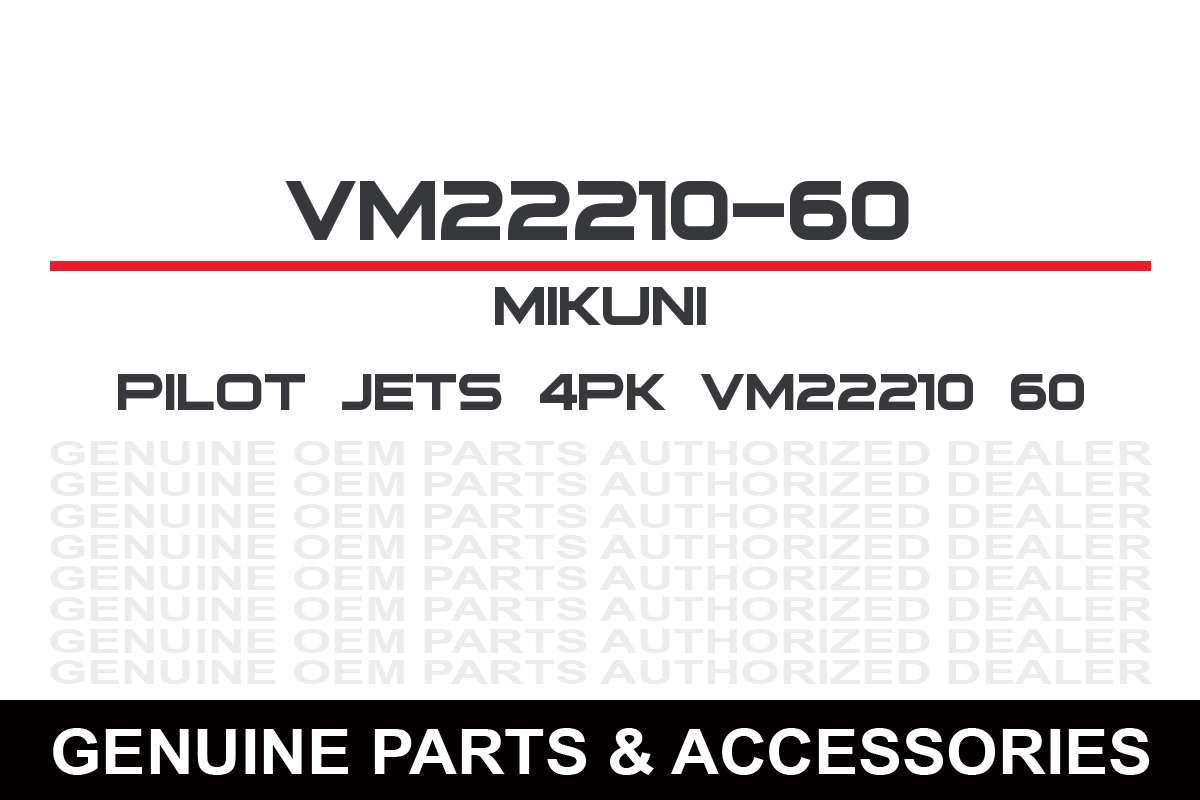 VM22210-60

MIKUNI

PILOT JETS 4PK VM22210 60

GENUINE OEM PARTS AUTHORIZED DEALER
GENUINE OEM PARTS AUTHORIZED DEALER
GENUINE OEM PARTS AUTHORIZED DEALER
GENUINE OEM PARTS AUTHORIZED DEALER
GENUINE OEM PARTS AUTHORIZED DEALER
GENUINE OEM PARTS AUTHORIZED DEALER
GENUINE OEM PARTS AUTHORIZED DEALER
GENUINE OEM PARTS AUTHORIZED DEALER

GENUINE PARTS & ACCESSORIES